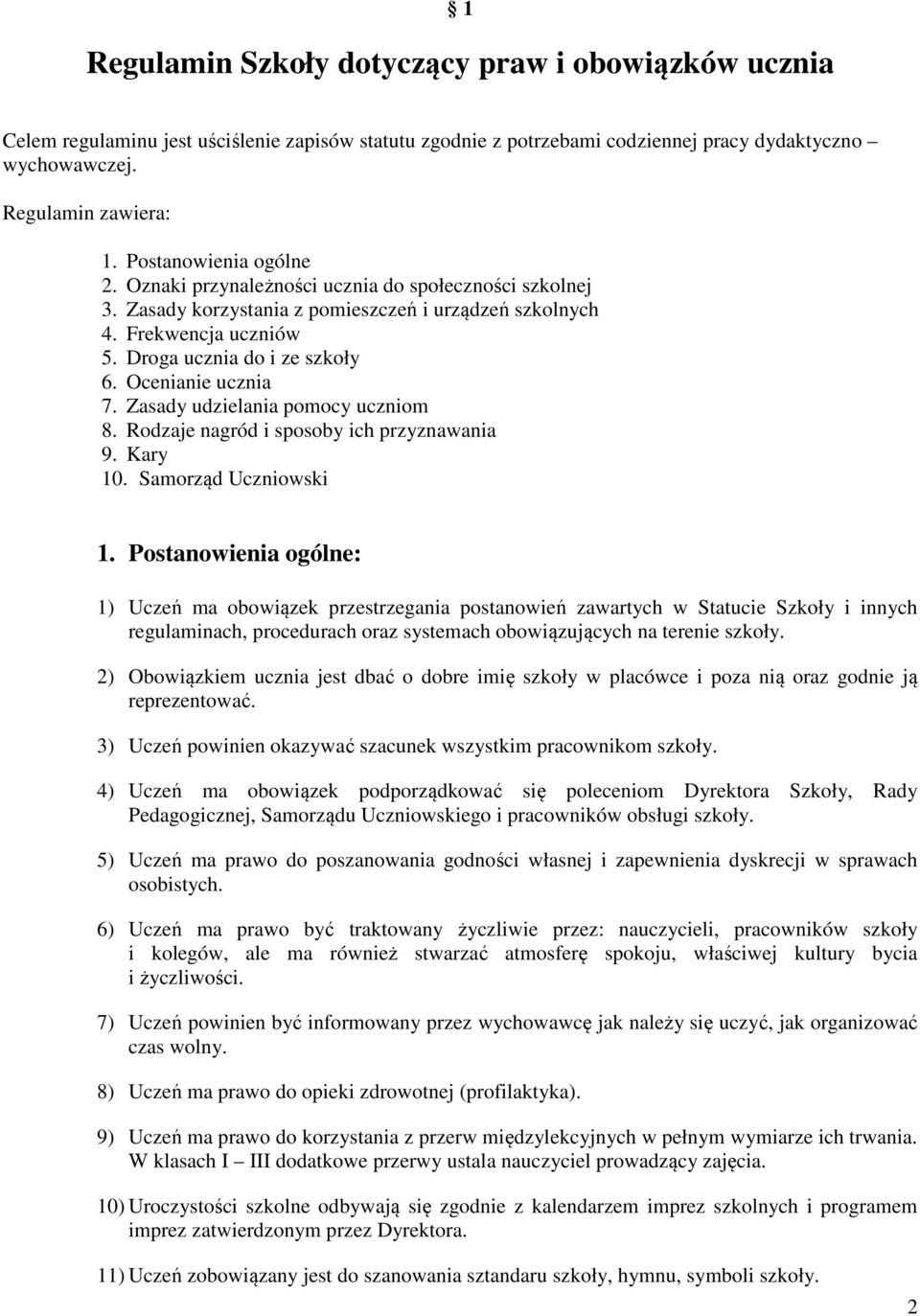 § 1

Regulamin Szkoły dotyczący praw i obowiązków ucznia

Celem regulaminu jest uściślenie zapisów statutu zgodnie z potrzebami codziennej pracy dydaktyczno – wychowawczej.

Regulamin zawiera:

1. Postanowienia ogólne
2. Oznaki przynależności ucznia do społeczności szkolnej
3. Zasady korzystania z pomieszczeń i urządzeń szkolnych
4. Frekwencja uczniów
5. Droga ucznia do i ze szkoły
6. Ocenianie ucznia
7. Zasady udzielania pomocy uczniom
8. Rodzaje nagród i sposoby ich przyznawania
9. Kary
10. Samorząd Uczniowski

1. Postanowienia ogólne:

1) Uczeń ma obowiązek przestrzegania postanowień zawartych w Statucie Szkoły i innych regulaminach, procedurach oraz systemach obowiązujących na terenie szkoły.

2) Obowiązkiem ucznia jest dbać o dobre imię szkoły w placówce i poza nią oraz godnie ją reprezentować.

3) Uczeń powinien okazywać szacunek wszystkim pracownikom szkoły.

4) Uczeń ma obowiązek podporządkować się poleceniom Dyrektora Szkoły, Rady Pedagogicznej, Samorządu Uczniowskiego i pracowników obsługi szkoły.

5) Uczeń ma prawo do poszanowania godności własnej i zapewnienia dyskrecji w sprawach osobistych.

6) Uczeń ma prawo być traktowany życzliwie przez: nauczycieli, pracowników szkoły i kolegów, ale ma również stwarzać atmosferę spokoju, właściwej kultury bycia i życzliwości.

7) Uczeń powinien być informowany przez wychowawcę jak należy się uczyć, jak organizować czas wolny.

8) Uczeń ma prawo do opieki zdrowotnej (profilaktyka).

9) Uczeń ma prawo do korzystania z przerw międzylekcyjnych w pełnym wymiarze ich trwania. W klasach I – III dodatkowe przerwy ustala nauczyciel prowadzący zajęcia.

10) Uroczystości szkolne odbywają się zgodnie z kalendarzem imprez szkolnych i programem imprez zatwierdzonym przez Dyrektora.

11) Uczeń zobowiązany jest do szanowania sztandaru szkoły, hymnu, symboli szkoły.

2